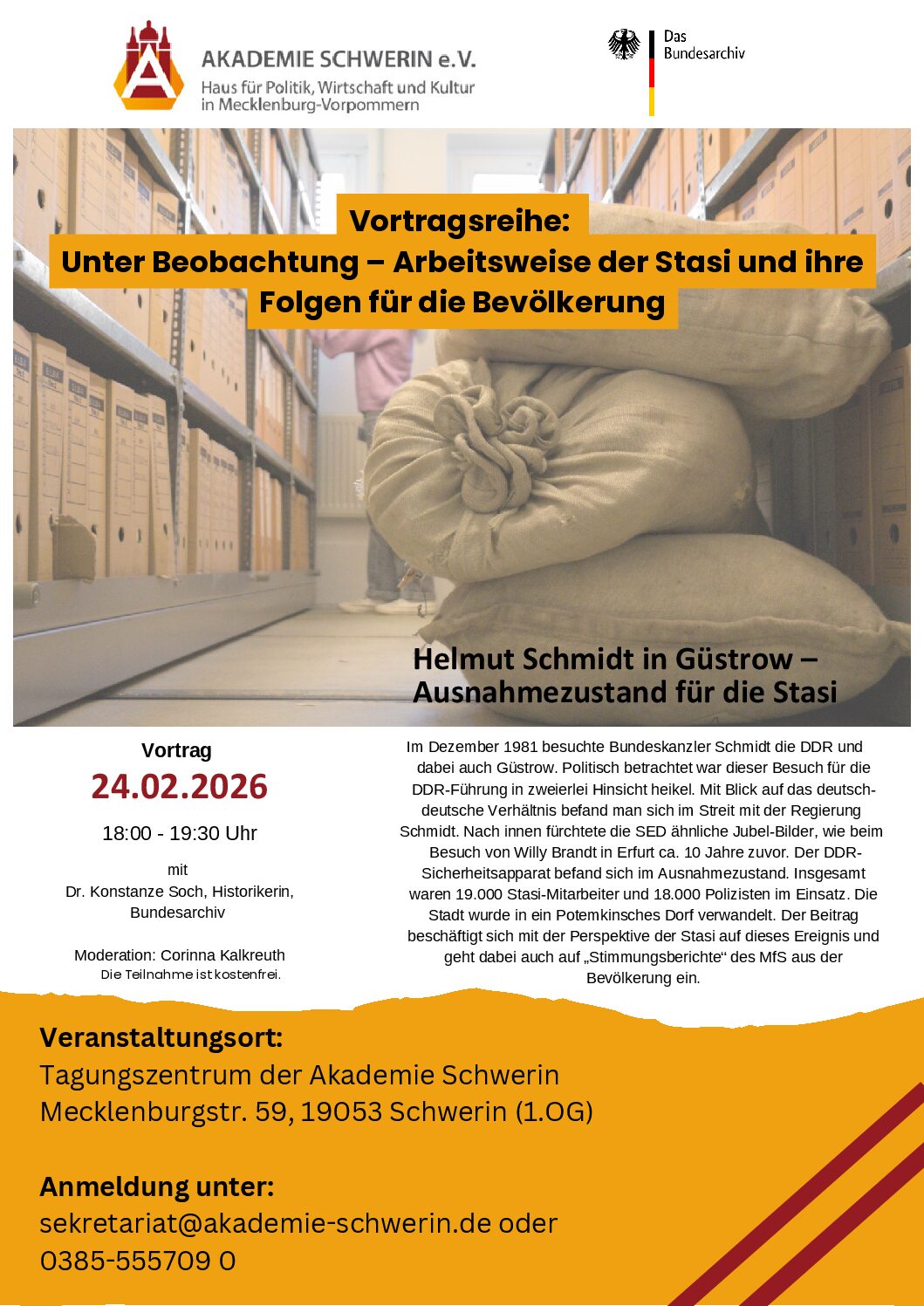 AKADEMIE SCHWERIN e.V.
Haus für Politik, Wirtschaft und Kultur in Mecklenburg-Vorpommern

Das Bundesarchiv

Vortragsreihe:
Unter Beobachtung – Arbeitsweise der Stasi und ihre Folgen für die Bevölkerung

Helmut Schmidt in Güstrow – Ausnahmezustand für die Stasi

Vortrag
24.02.2026
18:00 - 19:30 Uhr
mit
Dr. Konstanze Soch, Historikerin, Bundesarchiv

Moderation: Corinna Kalkreuth
Die Teilnahme ist kostenfrei.

Im Dezember 1981 besuchte Bundeskanzler Schmidt die DDR und dabei auch Güstrow. Politisch betrachtet war dieser Besuch für die DDR-Führung in zweierlei Hinsicht heikel. Mit Blick auf das deutsch-deutsche Verhältnis befand man sich im Streit mit der Regierung Schmidt. Nach innen fürchtete die SED ähnliche Jubel-Bilder, wie beim Besuch von Willy Brandt in Erfurt ca. 10 Jahre zuvor. Der DDR-Sicherheitsapparat befand sich im Ausnahmezustand. Insgesamt waren 19.000 Stasi-Mitarbeiter und 18.000 Polizisten im Einsatz. Die Stadt wurde in ein Potemkinsches Dorf verwandelt. Der Beitrag beschäftigt sich mit der Perspektive der Stasi auf dieses Ereignis und geht dabei auch auf „Stimmungsberichte“ des MfS aus der Bevölkerung ein.

Veranstaltungsort:
Tagungszentrum der Akademie Schwerin
Mecklenburgstr. 59, 19053 Schwerin (1.OG)

Anmeldung unter:
sekretariat@akademie-schwerin.de oder
0385-555709 0